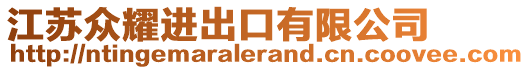 江苏众耀进出口有限公司
http://ntingemaralerand.cn.coovee.com